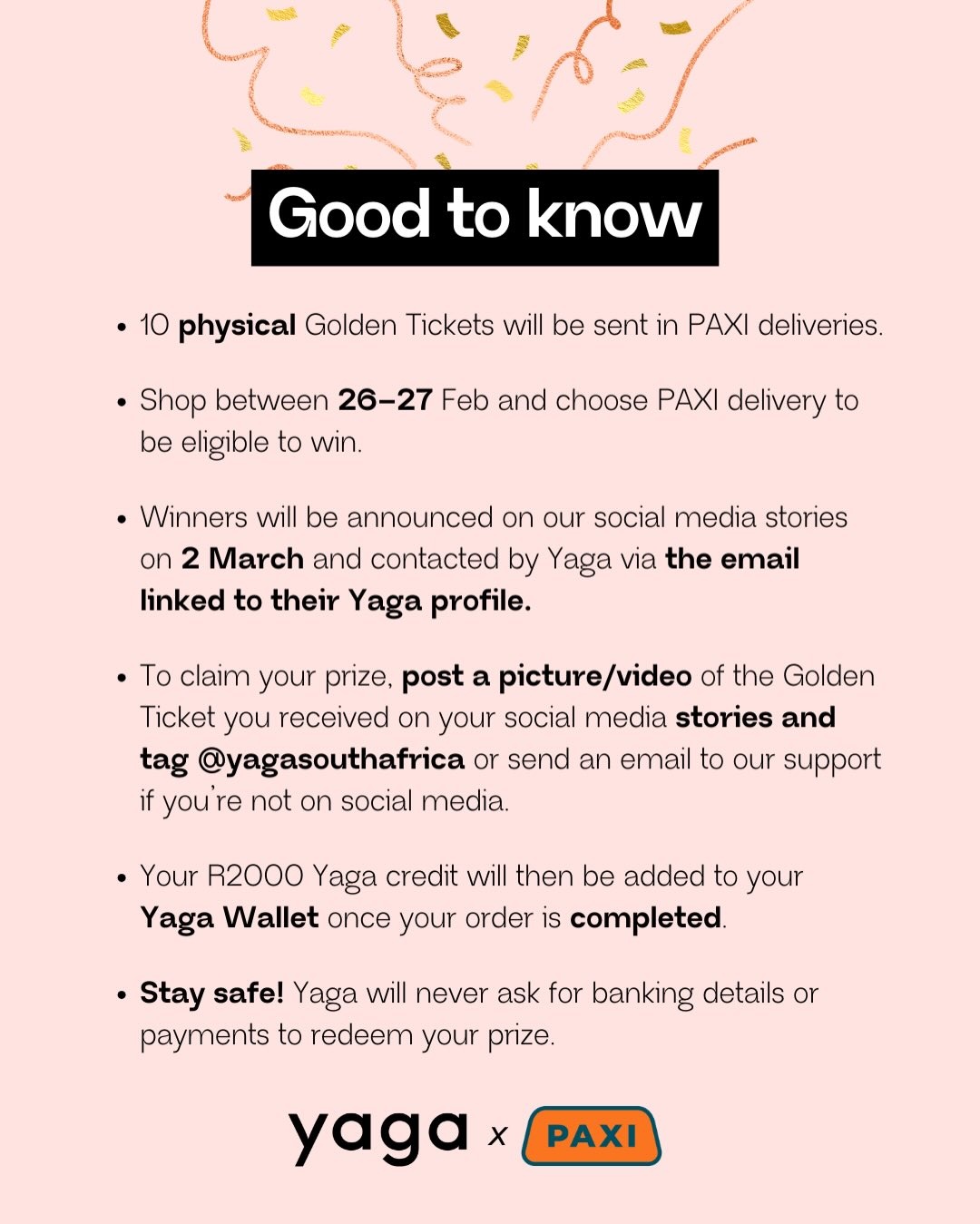 Good to know

• 10 physical Golden Tickets will be sent in PAXI deliveries.

• Shop between 26–27 Feb and choose PAXI delivery to be eligible to win.

• Winners will be announced on our social media stories on 2 March and contacted by Yaga via the email linked to their Yaga profile.

• To claim your prize, post a picture/video of the Golden Ticket you received on your social media stories and tag @yagasouthafrica or send an email to our support if you're not on social media.

• Your R2000 Yaga credit will then be added to your Yaga Wallet once your order is completed.

• Stay safe! Yaga will never ask for banking details or payments to redeem your prize.

yaga x PAXI